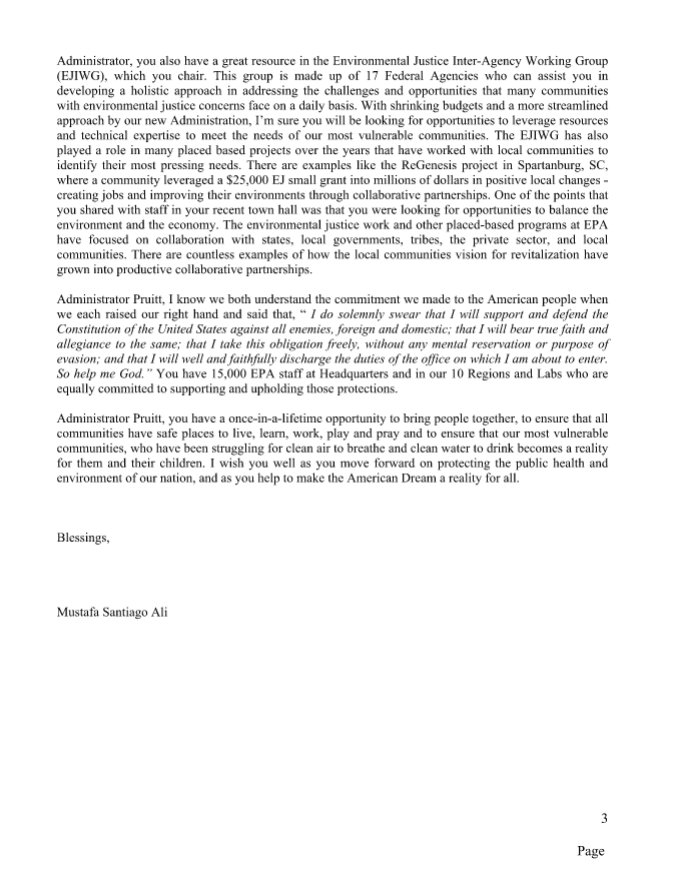 Administrator, you also have a great resource in the Environmental Justice Inter-Agency Working Group (EJIWG), which you chair. This group is made up of 17 Federal Agencies who can assist you in developing a holistic approach in addressing the challenges and opportunities that many communities with environmental justice concerns face on a daily basis. With shrinking budgets and a more streamlined approach by our new Administration, I'm sure you will be looking for opportunities to leverage resources and technical expertise to meet the needs of our most vulnerable communities. The EJIWG has also played a role in many placed based projects over the years that have worked with local communities to identify their most pressing needs. There are examples like the ReGenesis project in Spartanburg, SC, where a community leveraged a $25,000 EJ small grant into millions of dollars in positive local changes - creating jobs and improving their environments through collaborative partnerships. One of the points that you shared with staff in your recent town hall was that you were looking for opportunities to balance the environment and the economy. The environmental justice work and other placed-based programs at EPA have focused on collaboration with states, local governments, tribes, the private sector, and local communities. There are countless examples of how the local communities vision for revitalization have grown into productive collaborative partnerships.

Administrator Pruitt, I know we both understand the commitment we made to the American people when we each raised our right hand and said that, " I do solemnly swear that I will support and defend the Constitution of the United States against all enemies, foreign and domestic; that I will bear true faith and allegiance to the same; that I take this obligation freely, without any mental reservation or purpose of evasion; and that I will well and faithfully discharge the duties of the office on which I am about to enter. So help me God." You have 15,000 EPA staff at Headquarters and in our 10 Regions and Labs who are equally committed to supporting and upholding those protections.

Administrator Pruitt, you have a once-in-a-lifetime opportunity to bring people together, to ensure that all communities have safe places to live, learn, work, play and pray and to ensure that our most vulnerable communities, who have been struggling for clean air to breathe and clean water to drink becomes a reality for them and their children. I wish you well as you move forward on protecting the public health and environment of our nation, and as you help to make the American Dream a reality for all.

Blessings,

Mustafa Santiago Ali

3

Page